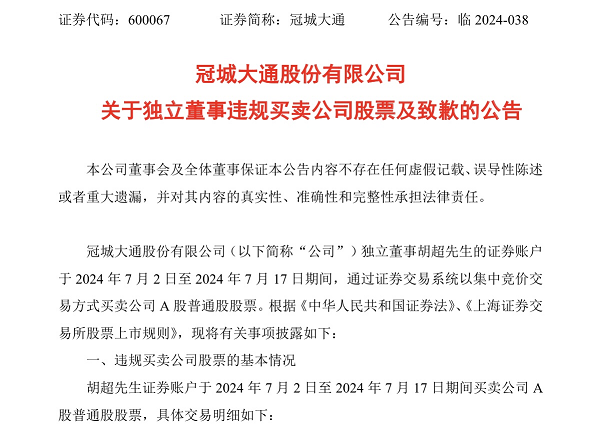 证券代码：600067　　证券简称：冠城大通　　公告编号：临 2024-038

冠城大通股份有限公司
关于独立董事违规买卖公司股票及致歉的公告

本公司董事会及全体董事保证本公告内容不存在任何虚假记载、误导性陈述或者重大遗漏，并对其内容的真实性、准确性和完整性承担法律责任。

冠城大通股份有限公司（以下简称“公司”）独立董事胡超先生的证券账户于 2024 年 7 月 2 日至 2024 年 7 月 17 日期间，通过证券交易系统以集中竞价交易方式买卖公司 A 股普通股股票。根据《中华人民共和国证券法》、《上海证券交易所股票上市规则》，现将有关事项披露如下：

一、违规买卖公司股票的基本情况

胡超先生证券账户于 2024 年 7 月 2 日至 2024 年 7 月 17 日期间买卖公司 A 股普通股股票，具体交易明细如下：